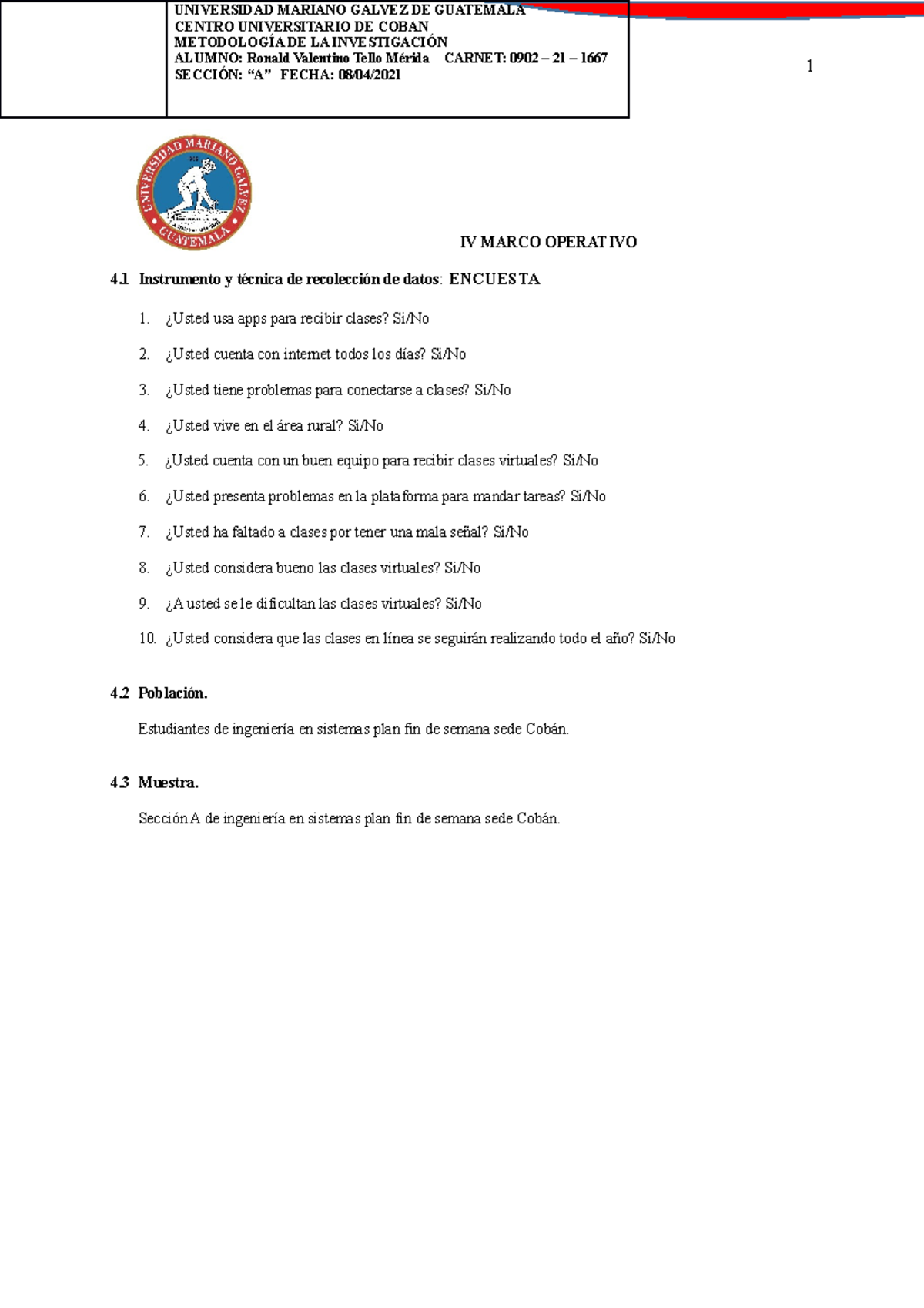 UNIVERSIDAD MARIANO GALVEZ DE GUATEMALA
CENTRO UNIVERSITARIO DE COBAN
METODOLOGÍA DE LA INVESTIGACIÓN
ALUMNO: Ronald Valentino Tello Mérida CARNET: 0902 – 21 – 1667
SECCIÓN: "A" FECHA: 08/04/2021

1

UNIVERSIDAD MARIANO GALVEZ
GUATEMALA

IV MARCO OPERATIVO

4.1 Instrumento y técnica de recolección de datos: ENCUESTA

1. ¿Usted usa apps para recibir clases? Si/No

2. ¿Usted cuenta con internet todos los días? Si/No

3. ¿Usted tiene problemas para conectarse a clases? Si/No

4. ¿Usted vive en el área rural? Si/No

5. ¿Usted cuenta con un buen equipo para recibir clases virtuales? Si/No

6. ¿Usted presenta problemas en la plataforma para mandar tareas? Si/No

7. ¿Usted ha faltado a clases por tener una mala señal? Si/No

8. ¿Usted considera bueno las clases virtuales? Si/No

9. ¿A usted se le dificultan las clases virtuales? Si/No

10. ¿Usted considera que las clases en línea se seguirán realizando todo el año? Si/No

4.2 Población.

Estudiantes de ingeniería en sistemas plan fin de semana sede Cobán.

4.3 Muestra.

Sección A de ingeniería en sistemas plan fin de semana sede Cobán.